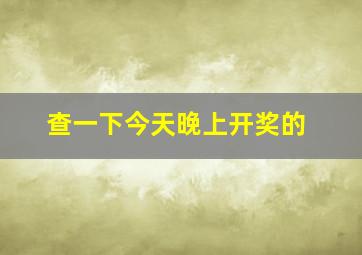 查一下今天晚上开奖的